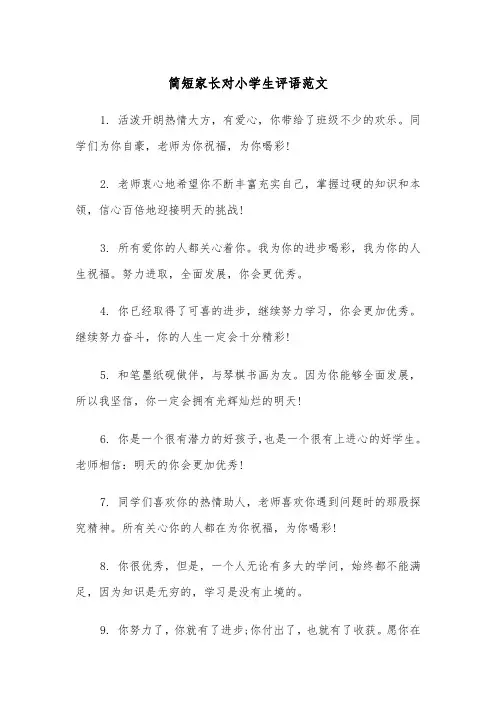 简短家长对小学生评语范文

1. 活泼开朗热情大方，有爱心，你带给了班级不少的欢乐。同学们为你自豪，老师为你祝福，为你喝彩!

2. 老师衷心地希望你不断丰富充实自己，掌握过硬的知识和本领，信心百倍地迎接明天的挑战!

3. 所有爱你的人都关心着你。我为你的进步喝彩，我为你的人生祝福。努力进取，全面发展，你会更优秀。

4. 你已经取得了可喜的进步，继续努力学习，你会更加优秀。继续努力奋斗，你的人生一定会十分精彩!

5. 和笔墨纸砚做伴，与琴棋书画为友。因为你能够全面发展，所以我坚信，你一定会拥有光辉灿烂的明天!

6. 你是一个很有潜力的好孩子,也是一个很有上进心的好学生。老师相信：明天的你会更加优秀!

7. 同学们喜欢你的热情助人，老师喜欢你遇到问题时的那股探究精神。所有关心你的人都在为你祝福，为你喝彩!

8. 你很优秀，但是，一个人无论有多大的学问，始终都不能满足，因为知识是无穷的，学习是没有止境的。

9. 你努力了，你就有了进步;你付出了，也就有了收获。愿你在